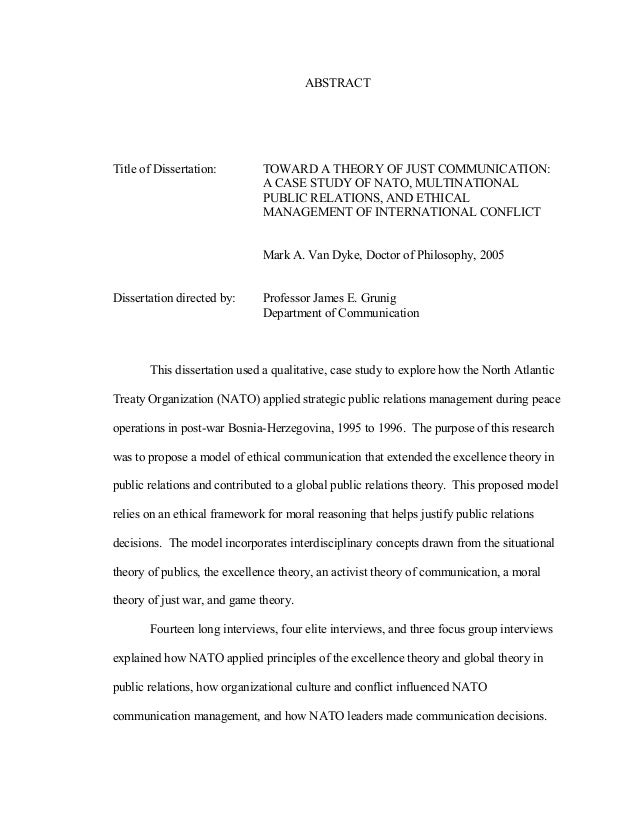 ABSTRACT

Title of Dissertation: TOWARD A THEORY OF JUST COMMUNICATION: A CASE STUDY OF NATO, MULTINATIONAL PUBLIC RELATIONS, AND ETHICAL MANAGEMENT OF INTERNATIONAL CONFLICT

Mark A. Van Dyke, Doctor of Philosophy, 2005

Dissertation directed by: Professor James E. Grunig
Department of Communication

This dissertation used a qualitative, case study to explore how the North Atlantic Treaty Organization (NATO) applied strategic public relations management during peace operations in post-war Bosnia-Herzegovina, 1995 to 1996. The purpose of this research was to propose a model of ethical communication that extended the excellence theory in public relations and contributed to a global public relations theory. This proposed model relies on an ethical framework for moral reasoning that helps justify public relations decisions. The model incorporates interdisciplinary concepts drawn from the situational theory of publics, the excellence theory, an activist theory of communication, a moral theory of just war, and game theory.

Fourteen long interviews, four elite interviews, and three focus group interviews explained how NATO applied principles of the excellence theory and global theory in public relations, how organizational culture and conflict influenced NATO communication management, and how NATO leaders made communication decisions.